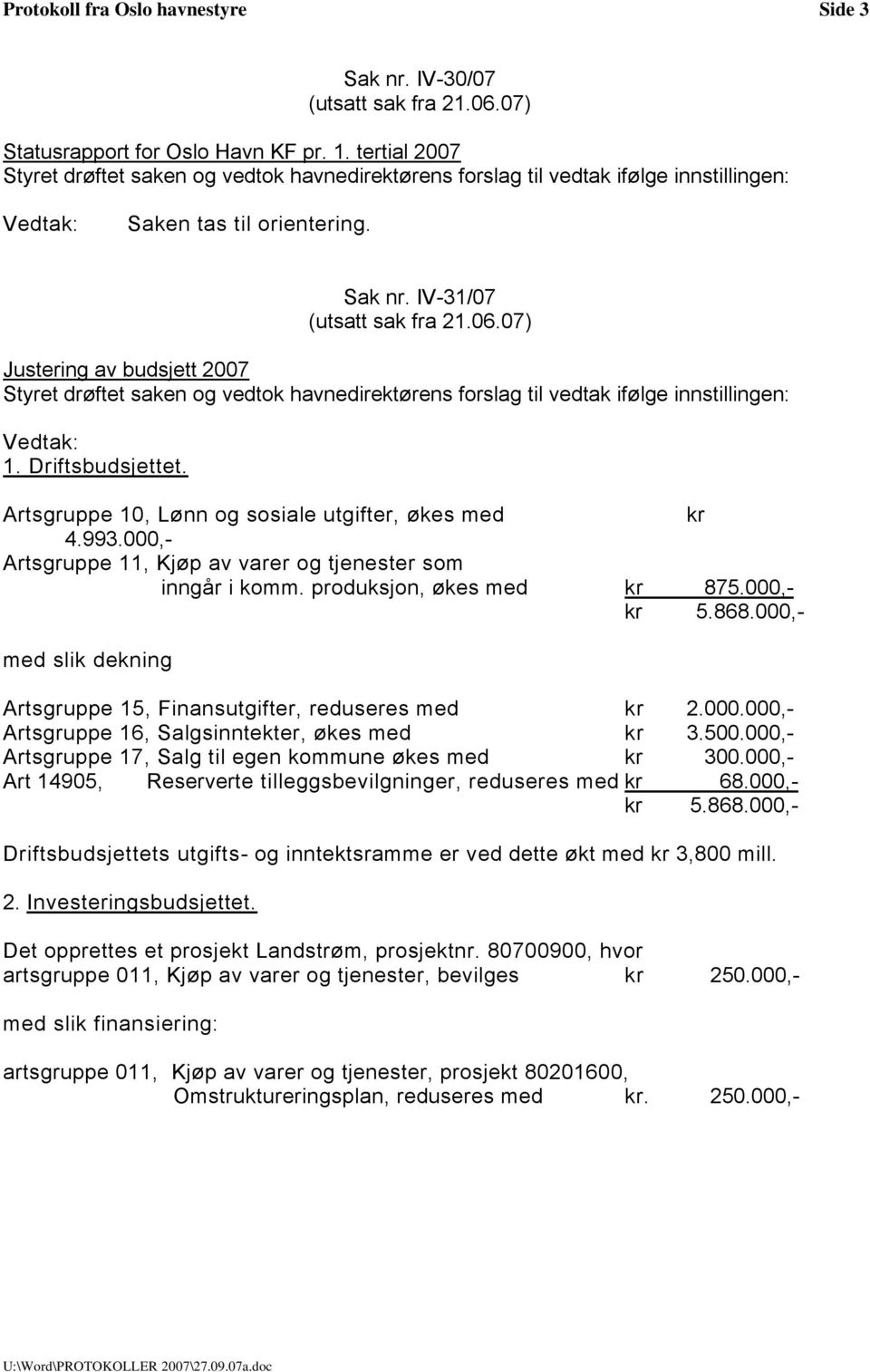 Protokoll fra Oslo havnestyre Side 3

Sak nr. IV-30/07
(utsatt sak fra 21.06.07)

Statusrapport for Oslo Havn KF pr. 1. tertial 2007
Styret drøftet saken og vedtok havnedirektørens forslag til vedtak ifølge innstillingen:

Vedtak: Saken tas til orientering.

Sak nr. IV-31/07
(utsatt sak fra 21.06.07)

Justering av budsjett 2007
Styret drøftet saken og vedtok havnedirektørens forslag til vedtak ifølge innstillingen:

Vedtak:
1. Driftsbudsjettet.

Artsgruppe 10, Lønn og sosiale utgifter, økes med kr 4.993.000,-
Artsgruppe 11, Kjøp av varer og tjenester som inngår i komm. produksjon, økes med kr 875.000,-
kr 5.868.000,-

med slik dekning

Artsgruppe 15, Finansutgifter, reduseres med kr 2.000.000,-
Artsgruppe 16, Salgsinntekter, økes med kr 3.500.000,-
Artsgruppe 17, Salg til egen kommune økes med kr 300.000,-
Art 14905, Reserverte tilleggsbevilgninger, reduseres med kr 68.000,-
kr 5.868.000,-

Driftsbudsjettets utgifts- og inntektsramme er ved dette økt med kr 3,800 mill.

2. Investeringsbudsjettet.

Det opprettes et prosjekt Landstrøm, prosjektnr. 80700900, hvor artsgruppe 011, Kjøp av varer og tjenester, bevilges kr 250.000,-

med slik finansiering:

artsgruppe 011, Kjøp av varer og tjenester, prosjekt 80201600, Omstruktureringsplan, reduseres med kr. 250.000,-

U:\Word\PROTOKOLLER 2007\27.09.07a.doc